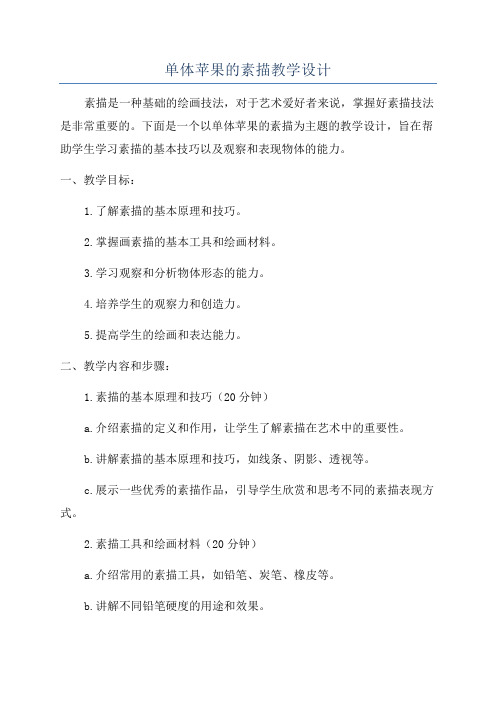 单体苹果的素描教学设计

素描是一种基础的绘画技法，对于艺术爱好者来说，掌握好素描技法是非常重要的。下面是一个以单体苹果的素描为主题的教学设计，旨在帮助学生学习素描的基本技巧以及观察和表现物体的能力。

一、教学目标：

1.了解素描的基本原理和技巧。

2.掌握画素描的基本工具和绘画材料。

3.学习观察和分析物体形态的能力。

4.培养学生的观察力和创造力。

5.提高学生的绘画和表达能力。

二、教学内容和步骤：

1.素描的基本原理和技巧（20分钟）

a.介绍素描的定义和作用，让学生了解素描在艺术中的重要性。

b.讲解素描的基本原理和技巧，如线条、阴影、透视等。

c.展示一些优秀的素描作品，引导学生欣赏和思考不同的素描表现方式。

2.素描工具和绘画材料（20分钟）

a.介绍常用的素描工具，如铅笔、炭笔、橡皮等。

b.讲解不同铅笔硬度的用途和效果。